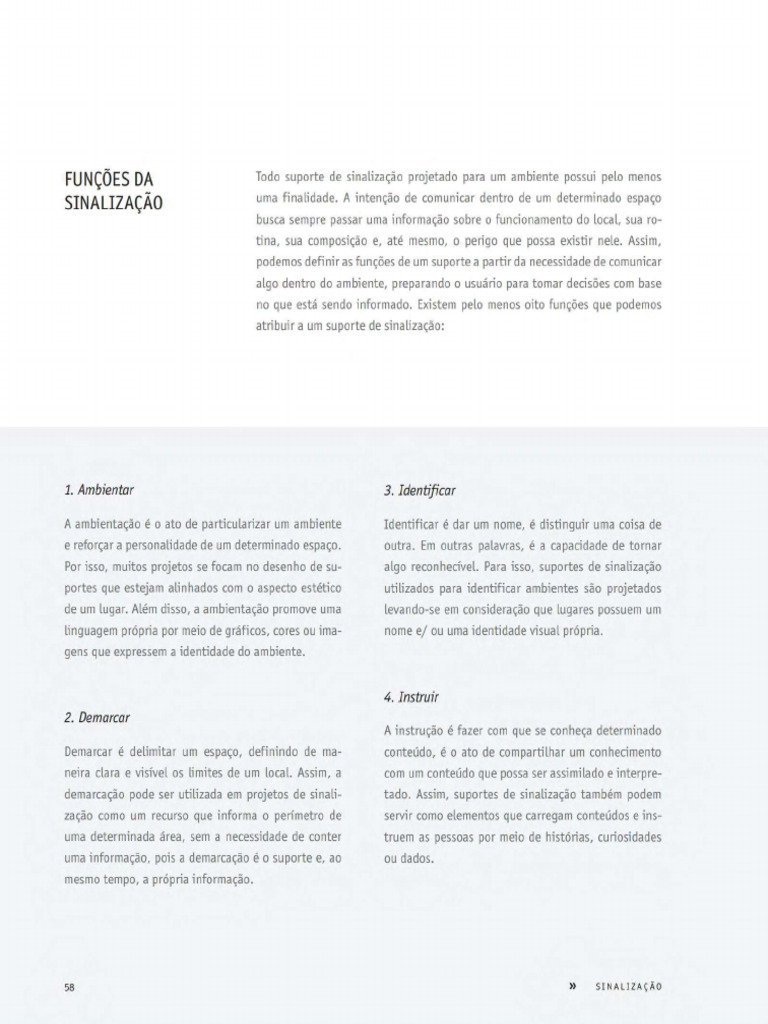 FUNÇÕES DA SINALIZAÇÃO

Todo suporte de sinalização projetado para um ambiente possui pelo menos uma finalidade. A intenção de comunicar dentro de um determinado espaço busca sempre passar uma informação sobre o funcionamento do local, sua rotina, sua composição e, até mesmo, o perigo que possa existir nele. Assim, podemos definir as funções de um suporte a partir da necessidade de comunicar algo dentro do ambiente, preparando o usuário para tomar decisões com base no que está sendo informado. Existem pelo menos oito funções que podemos atribuir a um suporte de sinalização:

1. Ambientar

A ambientação é o ato de particularizar um ambiente e reforçar a personalidade de um determinado espaço. Por isso, muitos projetos se focam no desenho de suportes que estejam alinhados com o aspecto estético de um lugar. Além disso, a ambientação promove uma linguagem própria por meio de gráficos, cores ou imagens que expressem a identidade do ambiente.

2. Demarcar

Demarcar é delimitar um espaço, definindo de maneira clara e visível os limites de um local. Assim, a demarcação pode ser utilizada em projetos de sinalização como um recurso que informa o perímetro de uma determinada área, sem a necessidade de conter uma informação, pois a demarcação é o suporte e, ao mesmo tempo, a própria informação.

3. Identificar

Identificar é dar um nome, é distinguir uma coisa de outra. Em outras palavras, é a capacidade de tornar algo reconhecível. Para isso, suportes de sinalização utilizados para identificar ambientes são projetados levando-se em consideração que lugares possuem um nome e/ ou uma identidade visual própria.

4. Instruir

A instrução é fazer com que se conheça determinado conteúdo, é o ato de compartilhar um conhecimento com um conteúdo que possa ser assimilado e interpretado. Assim, suportes de sinalização também podem servir como elementos que carregam conteúdos e instruem as pessoas por meio de histórias, curiosidades ou dados.

58

» SINALIZAÇÃO